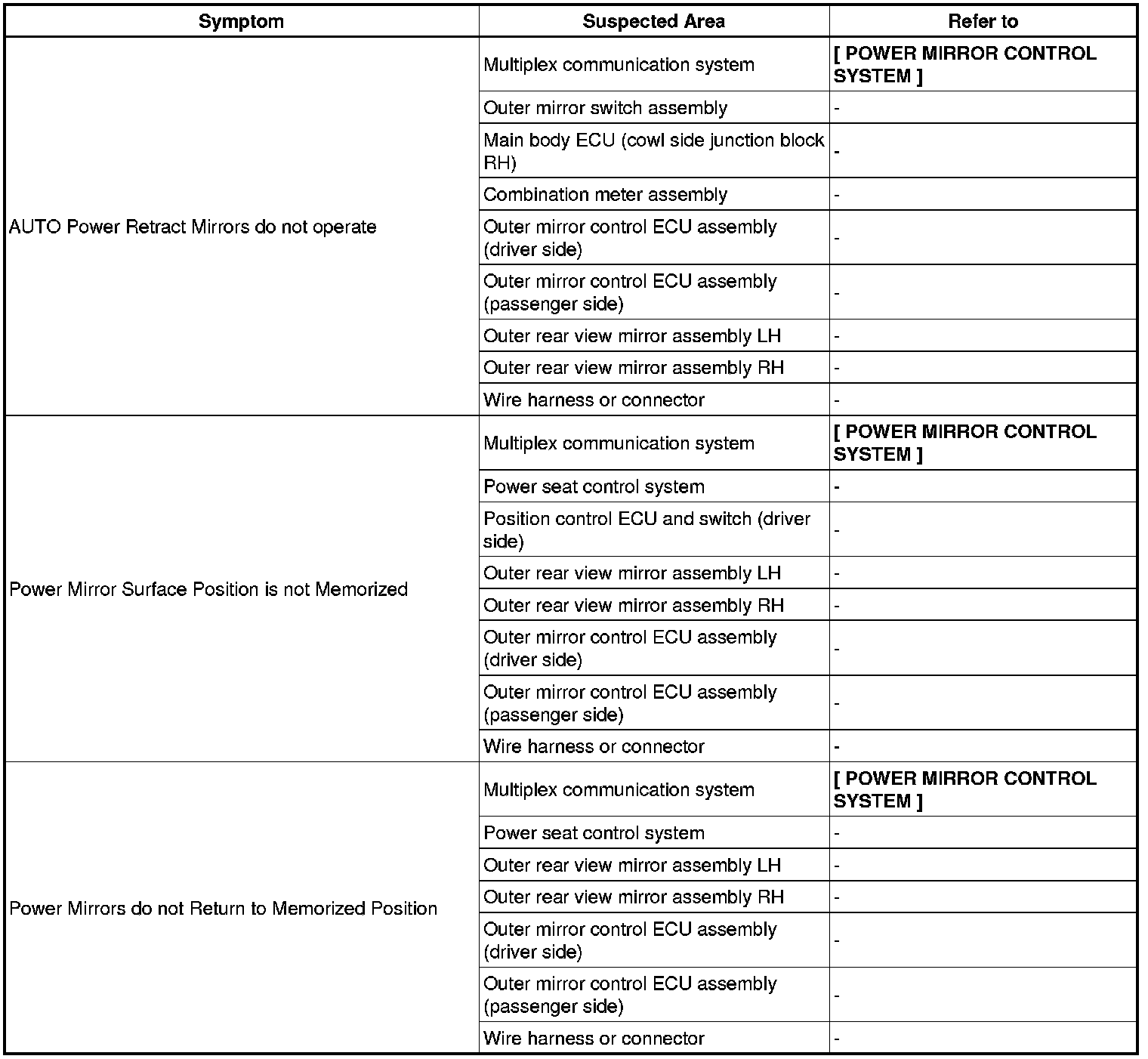 | Symptom | Suspected Area | Refer to |
|---|---|---|
| AUTO Power Retract Mirrors do not operate | Multiplex communication system | [ POWER MIRROR CONTROL SYSTEM ] |
| | Outer mirror switch assembly | - |
| | Main body ECU (cowl side junction block RH) | - |
| | Combination meter assembly | - |
| | Outer mirror control ECU assembly (driver side) | - |
| | Outer mirror control ECU assembly (passenger side) | - |
| | Outer rear view mirror assembly LH | - |
| | Outer rear view mirror assembly RH | - |
| | Wire harness or connector | - |
| Power Mirror Surface Position is not Memorized | Multiplex communication system | [ POWER MIRROR CONTROL SYSTEM ] |
| | Power seat control system | - |
| | Position control ECU and switch (driver side) | - |
| | Outer rear view mirror assembly LH | - |
| | Outer rear view mirror assembly RH | - |
| | Outer mirror control ECU assembly (driver side) | - |
| | Outer mirror control ECU assembly (passenger side) | - |
| | Wire harness or connector | - |
| Power Mirrors do not Return to Memorized Position | Multiplex communication system | [ POWER MIRROR CONTROL SYSTEM ] |
| | Power seat control system | - |
| | Outer rear view mirror assembly LH | - |
| | Outer rear view mirror assembly RH | - |
| | Outer mirror control ECU assembly (driver side) | - |
| | Outer mirror control ECU assembly (passenger side) | - |
| | Wire harness or connector | - |